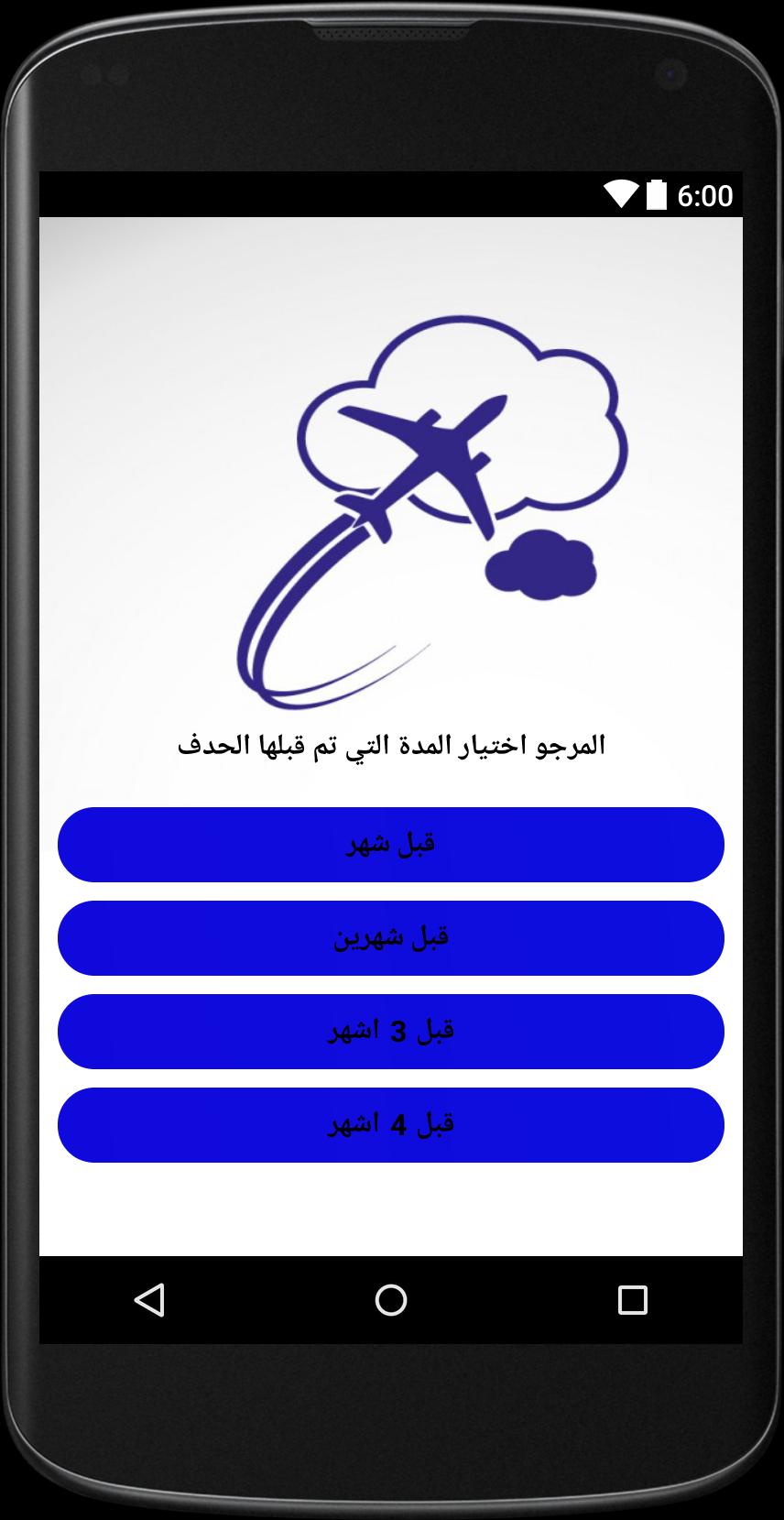 6:00

المرجو اختيار المدة التي تم قبلها الحدف

قبل شهر

قبل شهرين

قبل 3 اشهر

قبل 4 اشهر